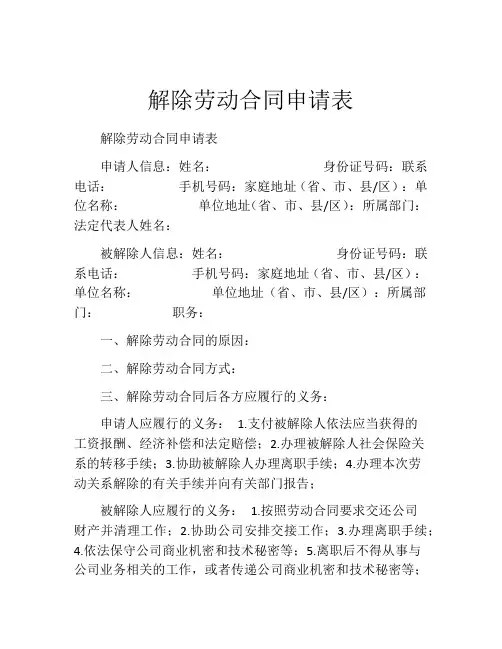 解除劳动合同申请表

解除劳动合同申请表

申请人信息：姓名：　　　　　　　　身份证号码：联系电话：　　　　　手机号码：家庭地址（省、市、县/区）：单位名称：　　　　　单位地址（省、市、县/区）：所属部门：法定代表人姓名：

被解除人信息：姓名：　　　　　　　　身份证号码：联系电话：　　　　　手机号码：家庭地址（省、市、县/区）：单位名称：　　　　　单位地址（省、市、县/区）：所属部门：　　　　　职务：

一、解除劳动合同的原因：

二、解除劳动合同方式：

三、解除劳动合同后各方应履行的义务：

申请人应履行的义务： 1.支付被解除人依法应当获得的工资报酬、经济补偿和法定赔偿；2.办理被解除人社会保险关系的转移手续；3.协助被解除人办理离职手续；4.办理本次劳动关系解除的有关手续并向有关部门报告；

被解除人应履行的义务： 1.按照劳动合同要求交还公司财产并清理工作；2.协助公司安排交接工作；3.办理离职手续；4.依法保守公司商业机密和技术秘密等；5.离职后不得从事与公司业务相关的工作，或者传递公司商业机密和技术秘密等；